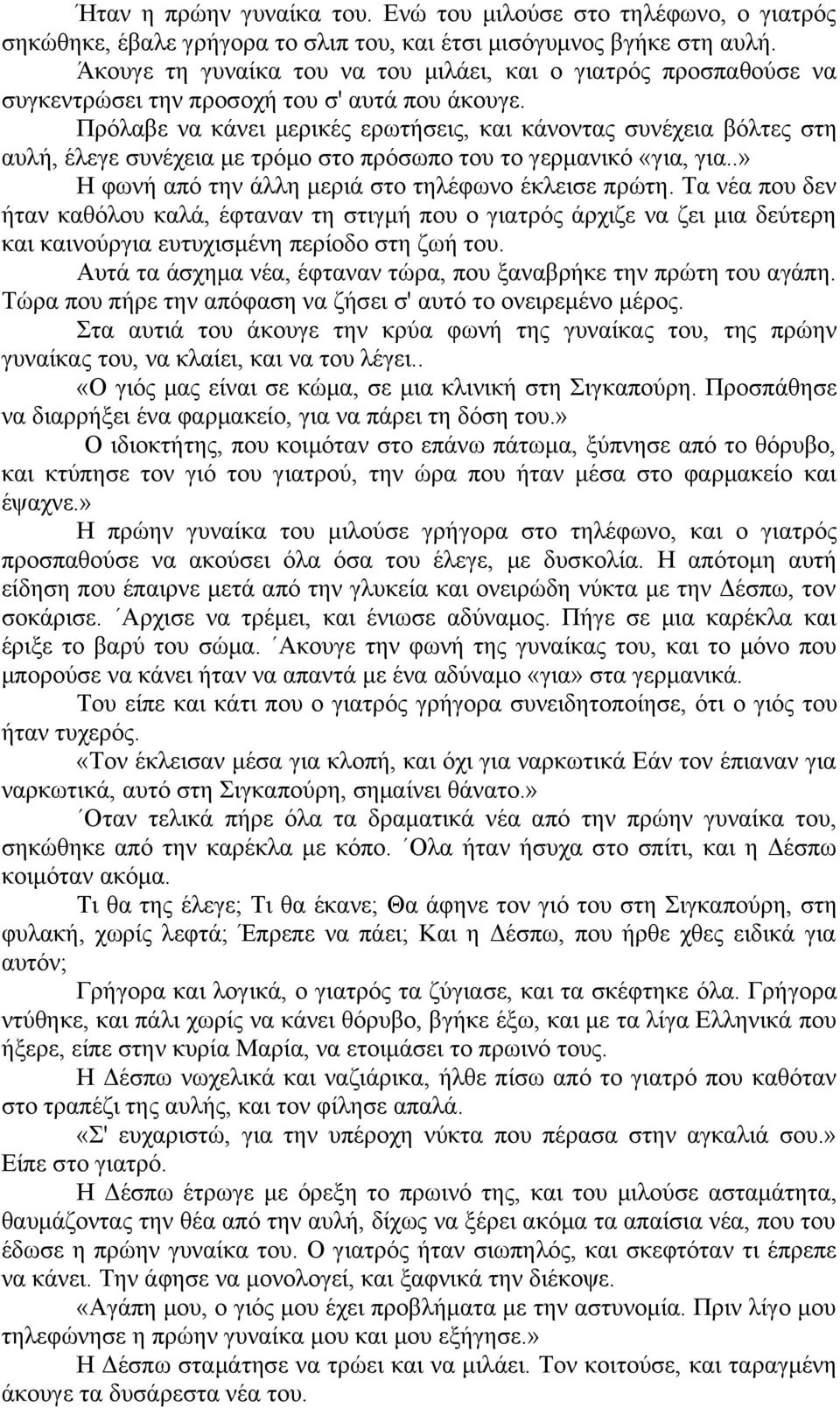 Ήταν η πρώην γυναίκα του. Ενώ του μιλούσε στο τηλέφωνο, ο γιατρός σηκώθηκε, έβαλε γρήγορα το σλιπ του, και έτσι μισόγυμνος βγήκε στη αυλή.

Άκουγε τη γυναίκα του να του μιλάει, και ο γιατρός προσπαθούσε να συγκεντρώσει την προσοχή του σ' αυτά που άκουγε.

Πρόλαβε να κάνει μερικές ερωτήσεις, και κάνοντας συνέχεια βόλτες στη αυλή, έλεγε συνέχεια με τρόμο στο πρόσωπο του το γερμανικό «για, για..»

Η φωνή από την άλλη μεριά στο τηλέφωνο έκλεισε πρώτη. Τα νέα που δεν ήταν καθόλου καλά, έφταναν τη στιγμή που ο γιατρός άρχιζε να ζει μια δεύτερη και καινούργια ευτυχισμένη περίοδο στη ζωή του.

Αυτά τα άσχημα νέα, έφταναν τώρα, που ξαναβρήκε την πρώτη του αγάπη. Τώρα που πήρε την απόφαση να ζήσει σ' αυτό το ονειρεμένο μέρος.

Στα αυτιά του άκουγε την κρύα φωνή της γυναίκας του, της πρώην γυναίκας του, να κλαίει, και να του λέγει..

«Ο γιός μας είναι σε κώμα, σε μια κλινική στη Σιγκαπούρη. Προσπάθησε να διαρρήξει ένα φαρμακείο, για να πάρει τη δόση του.»

Ο ιδιοκτήτης, που κοιμόταν στο επάνω πάτωμα, ξύπνησε από το θόρυβο, και κτύπησε τον γιό του γιατρού, την ώρα που ήταν μέσα στο φαρμακείο και έψαχνε.»

Η πρώην γυναίκα του μιλούσε γρήγορα στο τηλέφωνο, και ο γιατρός προσπαθούσε να ακούσει όλα όσα του έλεγε, με δυσκολία. Η απότομη αυτή είδηση που έπαιρνε μετά από την γλυκεία και ονειρώδη νύκτα με την Δέσπω, τον σοκάρισε. ΄Αρχισε να τρέμει, και ένιωσε αδύναμος. Πήγε σε μια καρέκλα και έριξε το βαρύ του σώμα. ΄Ακουγε την φωνή της γυναίκας του, και το μόνο που μπορούσε να κάνει ήταν να απαντά με ένα αδύναμο «για» στα γερμανικά.

Του είπε και κάτι που ο γιατρός γρήγορα συνειδητοποίησε, ότι ο γιός του ήταν τυχερός.

«Τον έκλεισαν μέσα για κλοπή, και όχι για ναρκωτικά Εάν τον έπιαναν για ναρκωτικά, αυτό στη Σιγκαπούρη, σημαίνει θάνατο.»

΄Οταν τελικά πήρε όλα τα δραματικά νέα από την πρώην γυναίκα του, σηκώθηκε από την καρέκλα με κόπο. ΄Ολα ήταν ήσυχα στο σπίτι, και η Δέσπω κοιμόταν ακόμα.

Τι θα της έλεγε; Τι θα έκανε; Θα άφηνε τον γιό του στη Σιγκαπούρη, στη φυλακή, χωρίς λεφτά; Έπρεπε να πάει; Και η Δέσπω, που ήρθε χθες ειδικά για αυτόν;

Γρήγορα και λογικά, ο γιατρός τα ζύγιασε, και τα σκέφτηκε όλα. Γρήγορα ντύθηκε, και πάλι χωρίς να κάνει θόρυβο, βγήκε έξω, και με τα λίγα Ελληνικά που ήξερε, είπε στην κυρία Μαρία, να ετοιμάσει το πρωινό τους.

Η Δέσπω νωχελικά και ναζιάρικα, ήλθε πίσω από το γιατρό που καθόταν στο τραπέζι της αυλής, και τον φίλησε απαλά.

«Σ' ευχαριστώ, για την υπέροχη νύκτα που πέρασα στην αγκαλιά σου.» Είπε στο γιατρό.

Η Δέσπω έτρωγε με όρεξη το πρωινό της, και του μιλούσε ασταμάτητα, θαυμάζοντας την θέα από την αυλή, δίχως να ξέρει ακόμα τα απαίσια νέα, που του έδωσε η πρώην γυναίκα του. Ο γιατρός ήταν σιωπηλός, και σκεφτόταν τι έπρεπε να κάνει. Την άφησε να μονολογεί, και ξαφνικά την διέκοψε.

«Αγάπη μου, ο γιός μου έχει προβλήματα με την αστυνομία. Πριν λίγο μου τηλεφώνησε η πρώην γυναίκα μου και μου εξήγησε.»

Η Δέσπω σταμάτησε να τρώει και να μιλάει. Τον κοιτούσε, και ταραγμένη άκουγε τα δυσάρεστα νέα του.